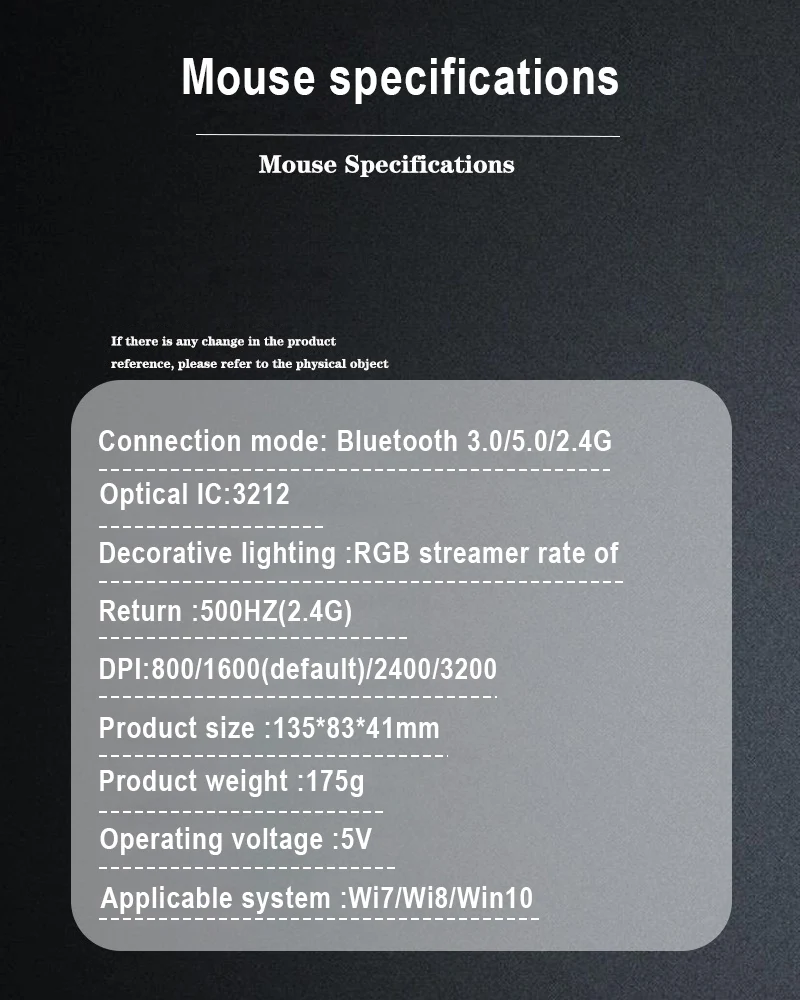 Mouse specifications

Mouse Specifications

If there is any change in the product reference, please refer to the physical object

Connection mode: Bluetooth 3.0/5.0/2.4G

Optical IC:3212

Decorative lighting :RGB streamer rate of

Return :500HZ(2.4G)

DPI:800/1600(default)/2400/3200

Product size :135*83*41mm

Product weight :175g

Operating voltage :5V

Applicable system :Wi7/Wi8/Win10